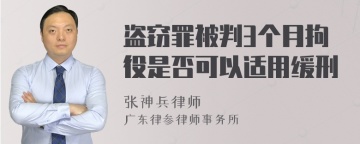 盗窃罪被判3个月拘役是否可以适用缓刑

张神兵律师
广东律参律师事务所